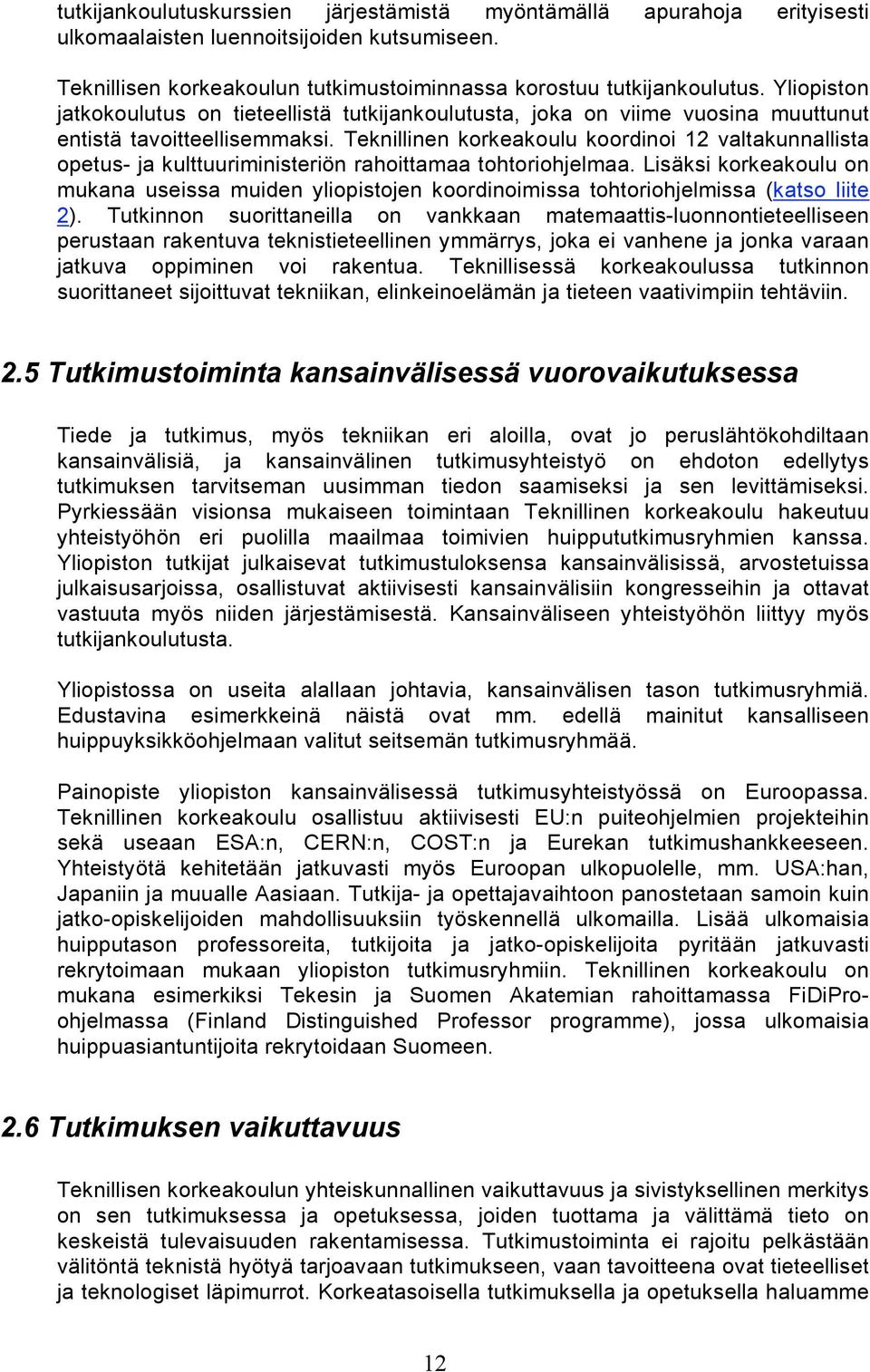 tutkijankoulutuskurssien järjestämistä myöntämällä apurahoja erityisesti ulkomaalaisten luennoitsijoiden kutsumiseen.

Teknillisen korkeakoulun tutkimustoiminnassa korostuu tutkijankoulutus. Yliopiston jatkokoulutus on tieteellistä tutkijankoulutusta, joka on viime vuosina muuttunut entistä tavoitteellisemmaksi. Teknillinen korkeakoulu koordinoi 12 valtakunnallista opetus- ja kulttuuriministeriön rahoittamaa tohtoriohjelmaa. Lisäksi korkeakoulu on mukana useissa muiden yliopistojen koordinoimissa tohtoriohjelmissa (katso liite 2). Tutkinnon suorittaneilla on vankkaan matemaattis-luonnontieteelliseen perustaan rakentuva teknistieteellinen ymmärrys, joka ei vanhene ja jonka varaan jatkuva oppiminen voi rakentua. Teknillisessä korkeakoulussa tutkinnon suorittaneet sijoittuvat tekniikan, elinkeinoelämän ja tieteen vaativimpiin tehtäviin.

2.5 Tutkimustoiminta kansainvälisessä vuorovaikutuksessa

Tiede ja tutkimus, myös tekniikan eri aloilla, ovat jo peruslähtökohdiltaan kansainvälisiä, ja kansainvälinen tutkimusyhteistyö on ehdoton edellytys tutkimuksen tarvitseman uusimman tiedon saamiseksi ja sen levittämiseksi. Pyrkiessään visionsa mukaiseen toimintaan Teknillinen korkeakoulu hakeutuu yhteistyöhön eri puolilla maailmaa toimivien huippututkimusryhmien kanssa. Yliopiston tutkijat julkaisevat tutkimustuloksensa kansainvälisissä, arvostetuissa julkaisusarjoissa, osallistuvat aktiivisesti kansainvälisiin kongresseihin ja ottavat vastuuta myös niiden järjestämisestä. Kansainväliseen yhteistyöhön liittyy myös tutkijankoulutusta.

Yliopistossa on useita alallaan johtavia, kansainvälisen tason tutkimusryhmiä. Edustavina esimerkkeinä näistä ovat mm. edellä mainitut kansalliseen huippuyksikköohjelmaan valitut seitsemän tutkimusryhmää.

Painopiste yliopiston kansainvälisessä tutkimusyhteistyössä on Euroopassa. Teknillinen korkeakoulu osallistuu aktiivisesti EU:n puiteohjelmien projekteihin sekä useaan ESA:n, CERN:n, COST:n ja Eurekan tutkimushankkeeseen. Yhteistyötä kehitetään jatkuvasti myös Euroopan ulkopuolelle, mm. USA:han, Japaniin ja muualle Aasiaan. Tutkija- ja opettajavaihtoon panostetaan samoin kuin jatko-opiskelijoiden mahdollisuuksiin työskennellä ulkomailla. Lisää ulkomaisia huipputason professoreita, tutkijoita ja jatko-opiskelijoita pyritään jatkuvasti rekrytoimaan mukaan yliopiston tutkimusryhmiin. Teknillinen korkeakoulu on mukana esimerkiksi Tekesin ja Suomen Akatemian rahoittamassa FiDiPro-ohjelmassa (Finland Distinguished Professor programme), jossa ulkomaisia huippuasiantuntijoita rekrytoidaan Suomeen.

2.6 Tutkimuksen vaikuttavuus

Teknillisen korkeakoulun yhteiskunnallinen vaikuttavuus ja sivistyksellinen merkitys on sen tutkimuksessa ja opetuksessa, joiden tuottama ja välittämä tieto on keskeistä tulevaisuuden rakentamisessa. Tutkimustoiminta ei rajoitu pelkästään välitöntä teknistä hyötyä tarjoavaan tutkimukseen, vaan tavoitteena ovat tieteelliset ja teknologiset läpimurrot. Korkeatasoisella tutkimuksella ja opetuksella haluamme

12